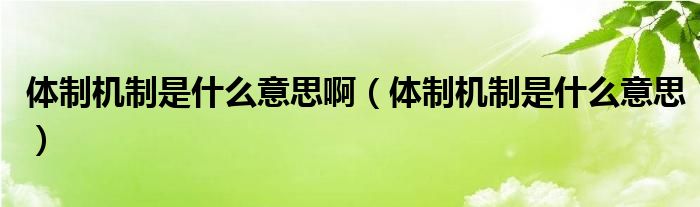 体制机制是什么意思啊（体制机制是什么意思）